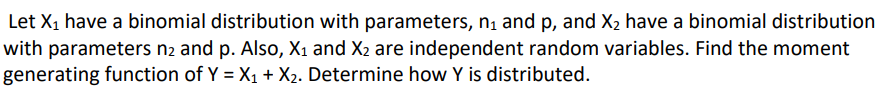 Let $X_1$ have a binomial distribution with parameters, $n_1$ and p, and $X_2$ have a binomial distribution with parameters $n_2$ and p. Also, $X_1$ and $X_2$ are independent random variables. Find the moment generating function of $Y = X_1 + X_2$. Determine how Y is distributed.